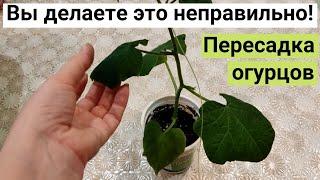 Вы делаете это неправильно!

Пересадка огурцов